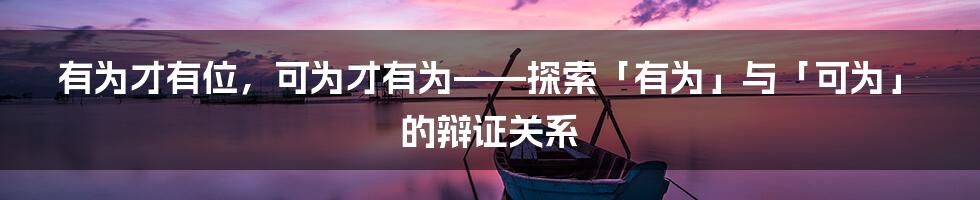 有为才有位，可为才有为——探索「有为」与「可为」的辩证关系